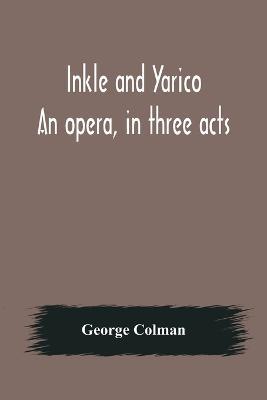 Inkle and Yarico
An opera, in three acts

George Colman